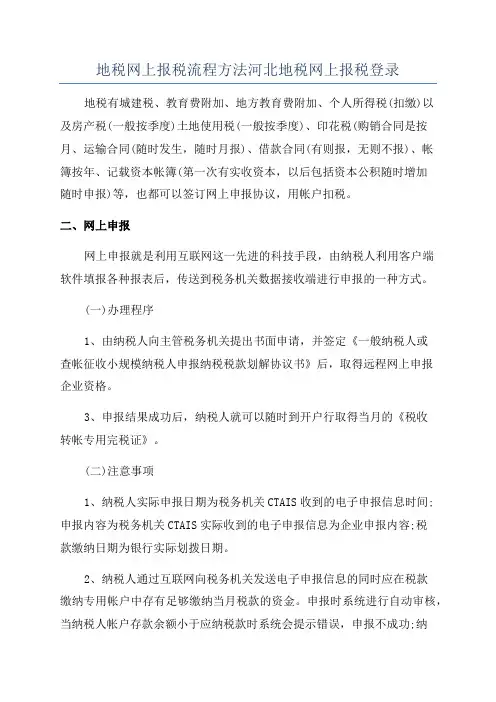 地税网上报税流程方法河北地税网上报税登录

地税有城建税、教育费附加、地方教育费附加、个人所得税(扣缴)以及房产税(一般按季度)土地使用税(一般按季度)、印花税(购销合同是按月、运输合同(随时发生，随时月报)、借款合同(有则报，无则不报)、帐簿按年、记载资本帐簿(第一次有实收资本，以后包括资本公积随时增加随时申报)等，也都可以签订网上申报协议，用帐户扣税。

二、网上申报

网上申报就是利用互联网这一先进的科技手段，由纳税人利用客户端软件填报各种报表后，传送到税务机关数据接收端进行申报的一种方式。

(一)办理程序

1、由纳税人向主管税务机关提出书面申请，并签定《一般纳税人或查帐征收小规模纳税人申报纳税税款划解协议书》后，取得远程网上申报企业资格。

3、申报结果成功后，纳税人就可以随时到开户行取得当月的《税收转帐专用完税证》。

(二)注意事项

1、纳税人实际申报日期为税务机关CTAIS收到的电子申报信息时间;申报内容为税务机关CTAIS实际收到的电子申报信息为企业申报内容;税款缴纳日期为银行实际划拨日期。

2、纳税人通过互联网向税务机关发送电子申报信息的同时应在税款缴纳专用帐户中存有足够缴纳当月税款的资金。申报时系统进行自动审核，当纳税人帐户存款余额小于应纳税款时系统会提示错误，申报不成功;纳